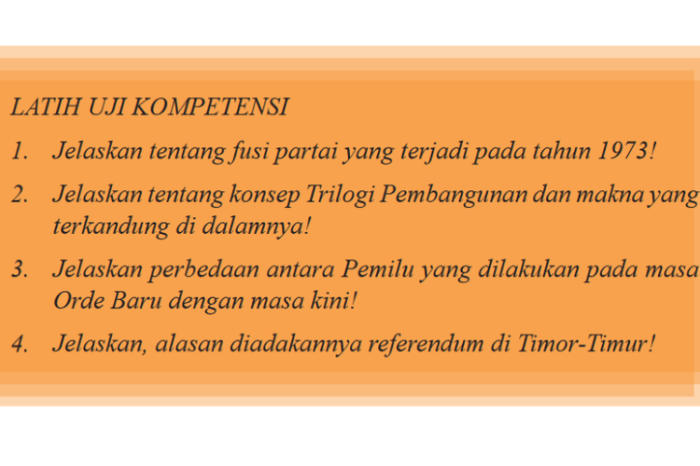 LATIH UJI KOMPETENSI

1. Jelaskan tentang fusi partai yang terjadi pada tahun 1973!

2. Jelaskan tentang konsep Trilogi Pembangunan dan makna yang terkandung di dalamnya!

3. Jelaskan perbedaan antara Pemilu yang dilakukan pada masa Orde Baru dengan masa kini!

4. Jelaskan, alasan diadakannya referendum di Timor-Timur!